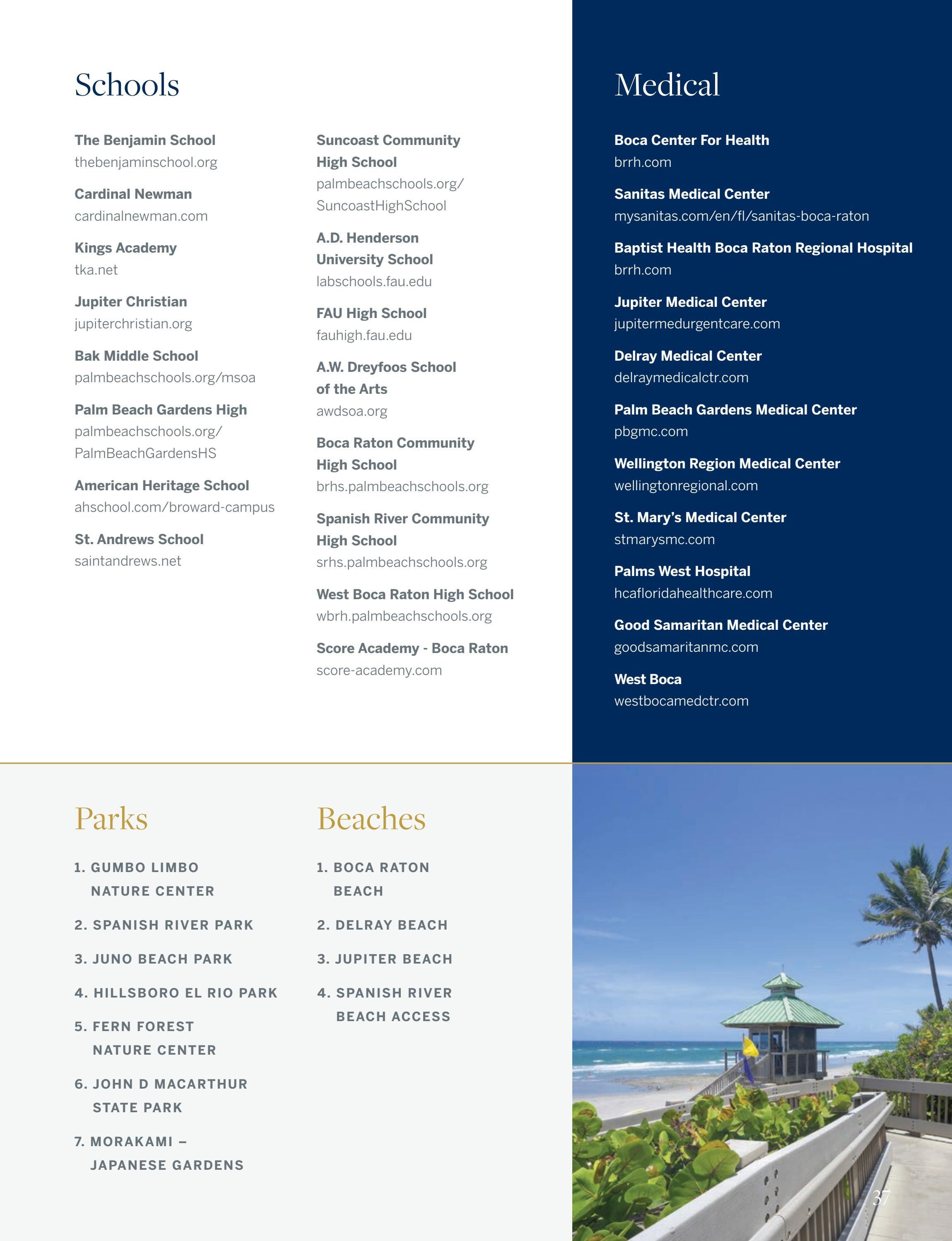 Schools

The Benjamin School
thebenjaminschool.org

Cardinal Newman
cardinalnewman.com

Kings Academy
tka.net

Jupiter Christian
jupiterchristian.org

Bak Middle School
palmbeachschools.org/msoa

Palm Beach Gardens High
palmbeachschools.org/PalmBeachGardensHS

American Heritage School
ahschool.com/broward-campus

St. Andrews School
saintandrews.net

Suncoast Community High School
palmbeachschools.org/SuncoastHighSchool

A.D. Henderson University School
labschools.fau.edu

FAU High School
fauhigh.fau.edu

A.W. Dreyfoos School of the Arts
awdsoa.org

Boca Raton Community High School
brhs.palmbeachschools.org

Spanish River Community High School
srhs.palmbeachschools.org

West Boca Raton High School
wbrh.palmbeachschools.org

Score Academy - Boca Raton
score-academy.com

Medical

Boca Center For Health
brrh.com

Sanitas Medical Center
mysanitas.com/en/fl/sanitas-boca-raton

Baptist Health Boca Raton Regional Hospital
brrh.com

Jupiter Medical Center
jupitermedurgentcare.com

Delray Medical Center
delraymedicalctr.com

Palm Beach Gardens Medical Center
pbgmc.com

Wellington Region Medical Center
wellingtonregional.com

St. Mary's Medical Center
stmarysmc.com

Palms West Hospital
hcafloridahealthcare.com

Good Samaritan Medical Center
goodsamaritanmc.com

West Boca
westbocamedctr.com

Parks

1. GUMBO LIMBO NATURE CENTER

2. SPANISH RIVER PARK

3. JUNO BEACH PARK

4. HILLSBORO EL RIO PARK

5. FERN FOREST NATURE CENTER

6. JOHN D MACARTHUR STATE PARK

7. MORAKAMI – JAPANESE GARDENS

Beaches

1. BOCA RATON BEACH

2. DELRAY BEACH

3. JUPITER BEACH

4. SPANISH RIVER BEACH ACCESS

37